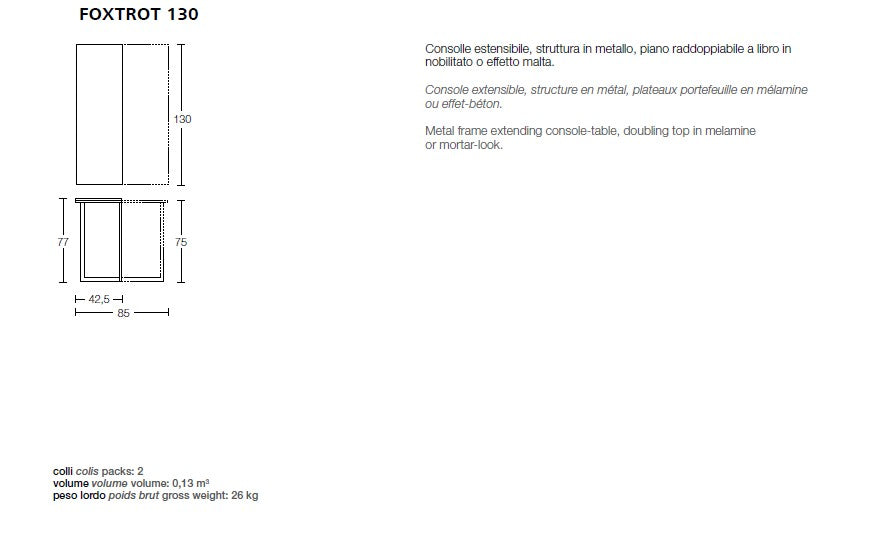 FOXTROT 130

130

77

75

42,5

85

Consolle estensibile, struttura in metallo, piano raddoppiabile a libro in nobilitato o effetto malta.

Console extensible, structure en métal, plateaux portefeuille en mélamine ou effet-béton.

Metal frame extending console-table, doubling top in melamine or mortar-look.

colli colis packs: 2
volume volume volume: 0,13 m³
peso lordo poids brut gross weight: 26 kg